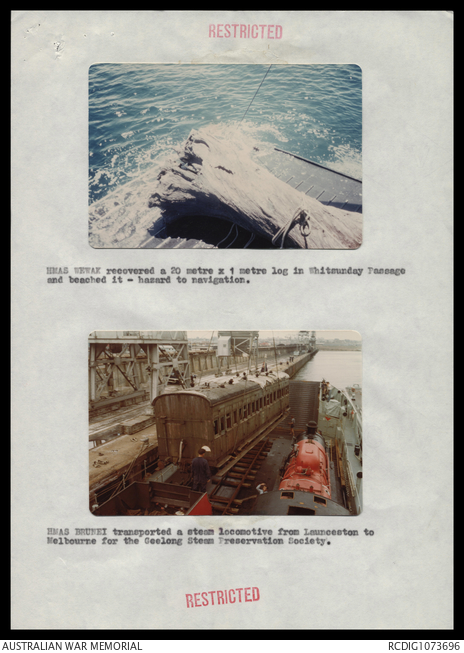 RESTRICTED

HMAS WEWAK recovered a 20 metre x 1 metre log in Whitsunday Passage and beached it - hazard to navigation.

HMAS BRUNEI transported a steam locomotive from Launceston to Melbourne for the Geelong Steam Preservation Society.

RESTRICTED

AUSTRALIAN WAR MEMORIAL

RCDIG1073696